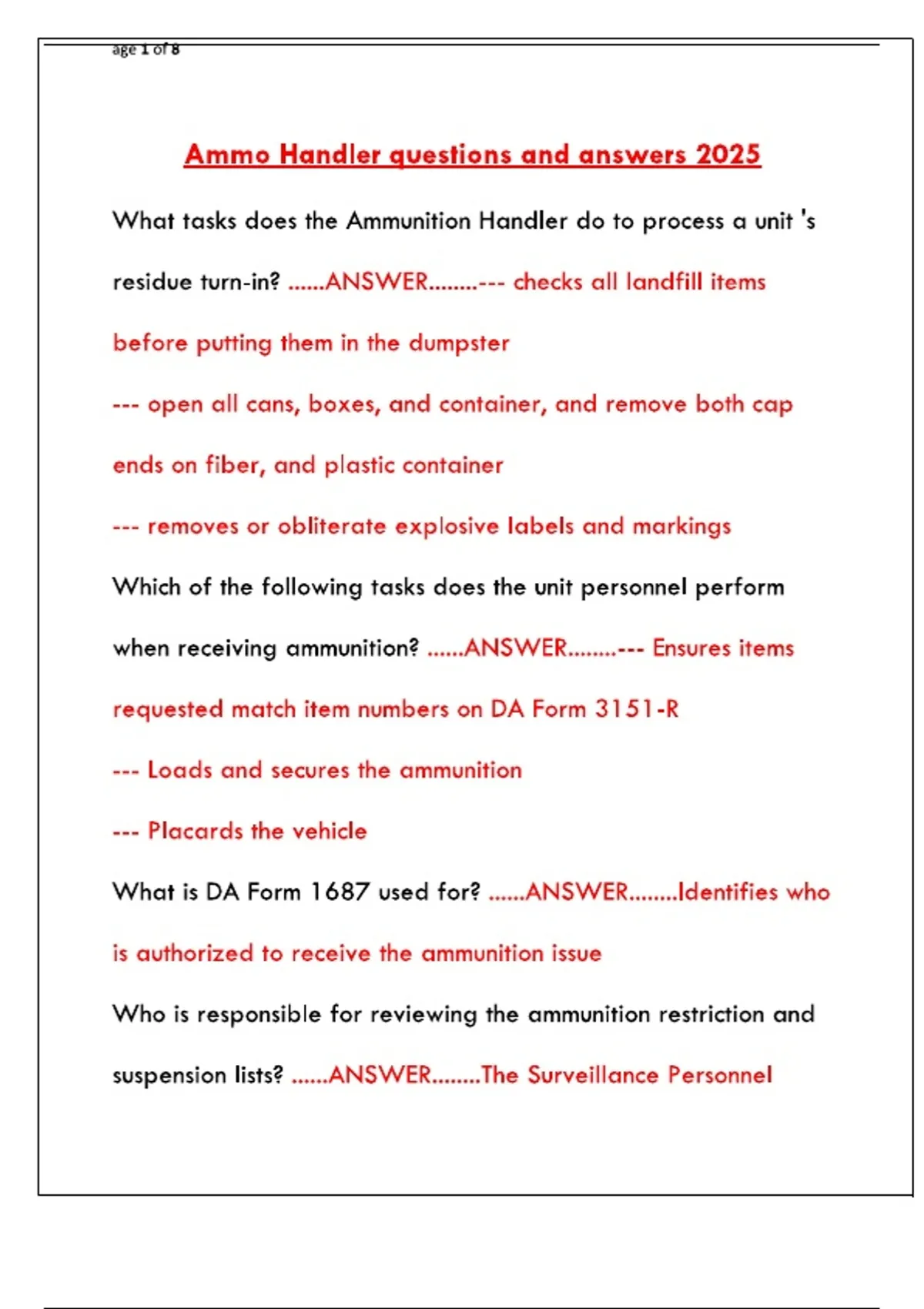 age 1 of 8

Ammo Handler questions and answers 2025

What tasks does the Ammunition Handler do to process a unit 's residue turn-in? ......ANSWER........--- checks all landfill items before putting them in the dumpster

--- open all cans, boxes, and container, and remove both cap ends on fiber, and plastic container

--- removes or obliterate explosive labels and markings

Which of the following tasks does the unit personnel perform when receiving ammunition? ......ANSWER........--- Ensures items requested match item numbers on DA Form 3151-R

--- Loads and secures the ammunition

--- Placards the vehicle

What is DA Form 1687 used for? ......ANSWER........Identifies who is authorized to receive the ammunition issue

Who is responsible for reviewing the ammunition restriction and suspension lists? ......ANSWER........The Surveillance Personnel